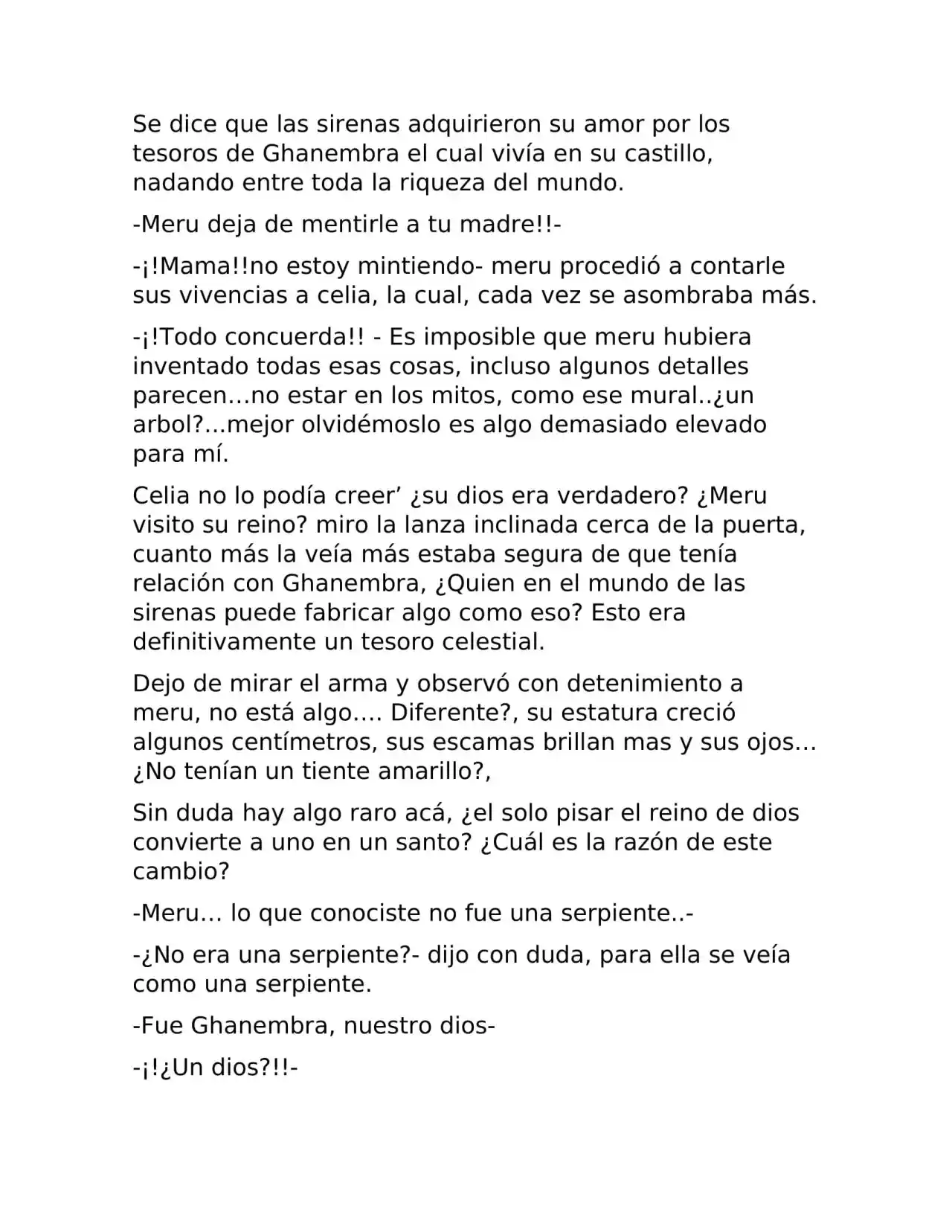 Se dice que las sirenas adquirieron su amor por los tesoros de Ghanembra el cual vivía en su castillo, nadando entre toda la riqueza del mundo.

-Meru deja de mentirle a tu madre!!-

-¡!Mama!!no estoy mintiendo- meru procedió a contarle sus vivencias a celia, la cual, cada vez se asombraba más.

-¡!Todo concuerda!! - Es imposible que meru hubiera inventado todas esas cosas, incluso algunos detalles parecen…no estar en los mitos, como ese mural..¿un arbol?...mejor olvidémoslo es algo demasiado elevado para mí.

Celia no lo podía creer’ ¿su dios era verdadero? ¿Meru visito su reino? miro la lanza inclinada cerca de la puerta, cuanto más la veía más estaba segura de que tenía relación con Ghanembra, ¿Quien en el mundo de las sirenas puede fabricar algo como eso? Esto era definitivamente un tesoro celestial.

Dejo de mirar el arma y observó con detenimiento a meru, no está algo…. Diferente?, su estatura creció algunos centímetros, sus escamas brillan mas y sus ojos… ¿No tenían un tiente amarillo?,

Sin duda hay algo raro acá, ¿el solo pisar el reino de dios convierte a uno en un santo? ¿Cuál es la razón de este cambio?

-Meru… lo que conociste no fue una serpiente..-

-¿No era una serpiente?- dijo con duda, para ella se veía como una serpiente.

-Fue Ghanembra, nuestro dios-

-¡!¿Un dios?!!-